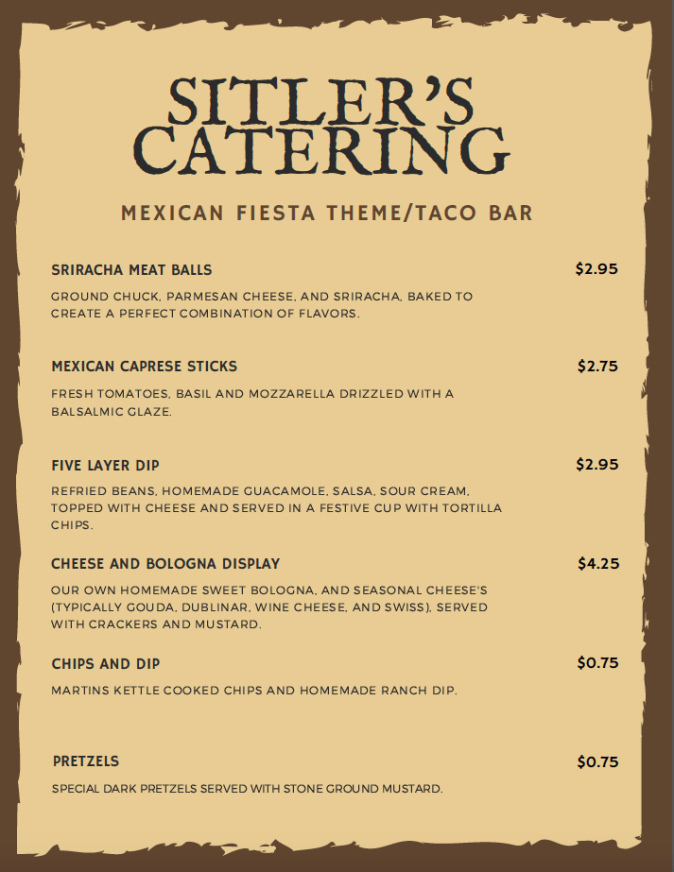 SITLER'S CATERING

MEXICAN FIESTA THEME/TACO BAR

SRIRACHA MEAT BALLS
$2.95

GROUND CHUCK, PARMESAN CHEESE, AND SRIRACHA, BAKED TO CREATE A PERFECT COMBINATION OF FLAVORS.

MEXICAN CAPRESE STICKS
$2.75

FRESH TOMATOES, BASIL AND MOZZARELLA DRIZZLED WITH A BALSALMIC GLAZE.

FIVE LAYER DIP
$2.95

REFRIED BEANS, HOMEMADE GUACAMOLE, SALSA, SOUR CREAM, TOPPED WITH CHEESE AND SERVED IN A FESTIVE CUP WITH TORTILLA CHIPS.

CHEESE AND BOLOGNA DISPLAY
$4.25

OUR OWN HOMEMADE SWEET BOLOGNA, AND SEASONAL CHEESE'S (TYPICALLY GOUDA, DUBLINAR, WINE CHEESE, AND SWISS), SERVED WITH CRACKERS AND MUSTARD.

CHIPS AND DIP
$0.75

MARTINS KETTLE COOKED CHIPS AND HOMEMADE RANCH DIP.

PRETZELS
$0.75

SPECIAL DARK PRETZELS SERVED WITH STONE GROUND MUSTARD.